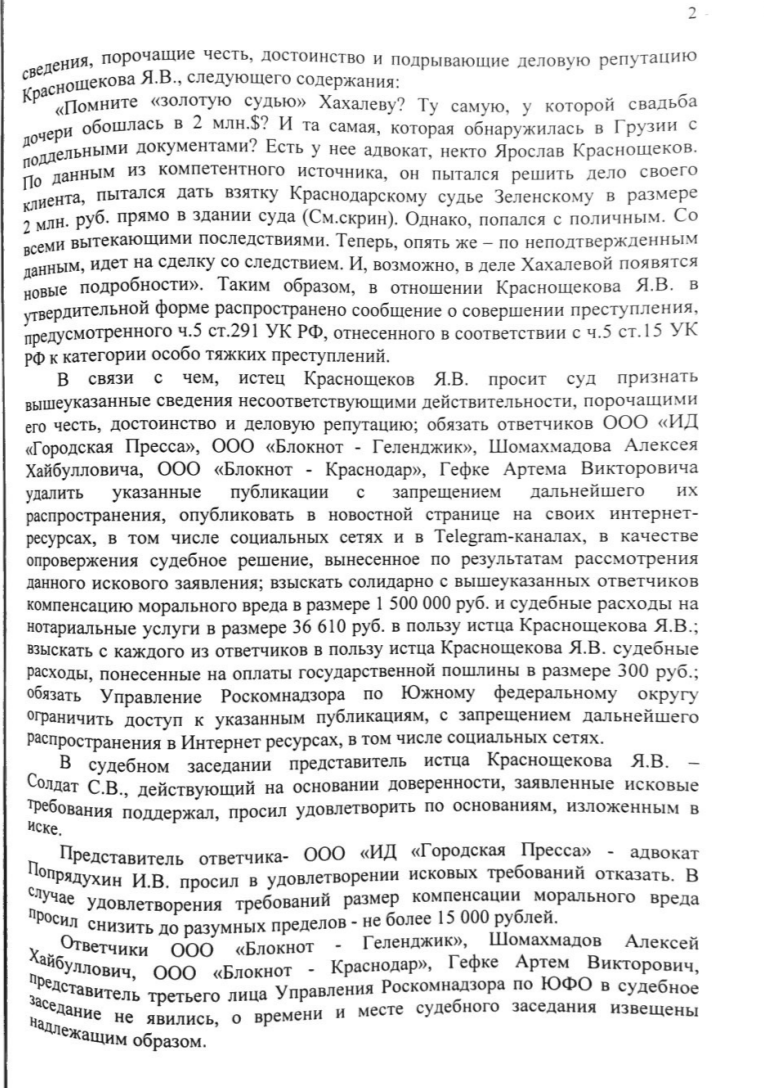 2

сведения, порочащие честь, достоинство и подрывающие деловую репутацию Краснощекова Я.В., следующего содержания:

«Помните «золотую судью» Хахалеву? Ту самую, у которой свадьба дочери обошлась в 2 млн.$? И та самая, которая обнаружилась в Грузии с поддельными документами? Есть у нее адвокат, некто Ярослав Краснощеков. По данным из компетентного источника, он пытался решить дело своего клиента, пытался дать взятку Краснодарскому судье Зеленскому в размере 2 млн. руб. прямо в здании суда (См.скрин). Однако, попался с поличным. Со всеми вытекающими последствиями. Теперь, опять же – по неподтвержденным данным, идет на сделку со следствием. И, возможно, в деле Хахалевой появятся новые подробности». Таким образом, в отношении Краснощекова Я.В. в утвердительной форме распространено сообщение о совершении преступления, предусмотренного ч.5 ст.291 УК РФ, отнесенного в соответствии с ч.5 ст.15 УК РФ к категории особо тяжких преступлений.

В связи с чем, истец Краснощеков Я.В. просит суд признать вышеуказанные сведения несоответствующими действительности, порочащими его честь, достоинство и деловую репутацию; обязать ответчиков ООО «ИД «Городская Пресса», ООО «Блокнот - Геленджик», Шомахмадова Алексея Хайбулловича, ООО «Блокнот - Краснодар», Гефке Артема Викторовича удалить указанные публикации с запрещением дальнейшего их распространения, опубликовать в новостной странице на своих интернет-ресурсах, в том числе социальных сетях и в Telegram-каналах, в качестве опровержения судебное решение, вынесенное по результатам рассмотрения данного искового заявления; взыскать солидарно с вышеуказанных ответчиков компенсацию морального вреда в размере 1 500 000 руб. и судебные расходы на нотариальные услуги в размере 36 610 руб. в пользу истца Краснощекова Я.В.; взыскать с каждого из ответчиков в пользу истца Краснощекова Я.В. судебные расходы, понесенные на оплаты государственной пошлины в размере 300 руб.; обязать Управление Роскомнадзора по Южному федеральному округу ограничить доступ к указанным публикациям, с запрещением дальнейшего распространения в Интернет ресурсах, в том числе социальных сетях.

В судебном заседании представитель истца Краснощекова Я.В. – Солдат С.В., действующий на основании доверенности, заявленные исковые требования поддержал, просил удовлетворить по основаниям, изложенным в иске.

Представитель ответчика- ООО «ИД «Городская Пресса» - адвокат Попрядухин И.В. просил в удовлетворении исковых требований отказать. В случае удовлетворения требований размер компенсации морального вреда просил снизить до разумных пределов - не более 15 000 рублей.

Ответчики ООО «Блокнот - Геленджик», Шомахмадов Алексей Хайбуллович, ООО «Блокнот - Краснодар», Гефке Артем Викторович, представитель третьего лица Управления Роскомнадзора по ЮФО в судебное заседание не явились, о времени и месте судебного заседания извещены надлежащим образом.